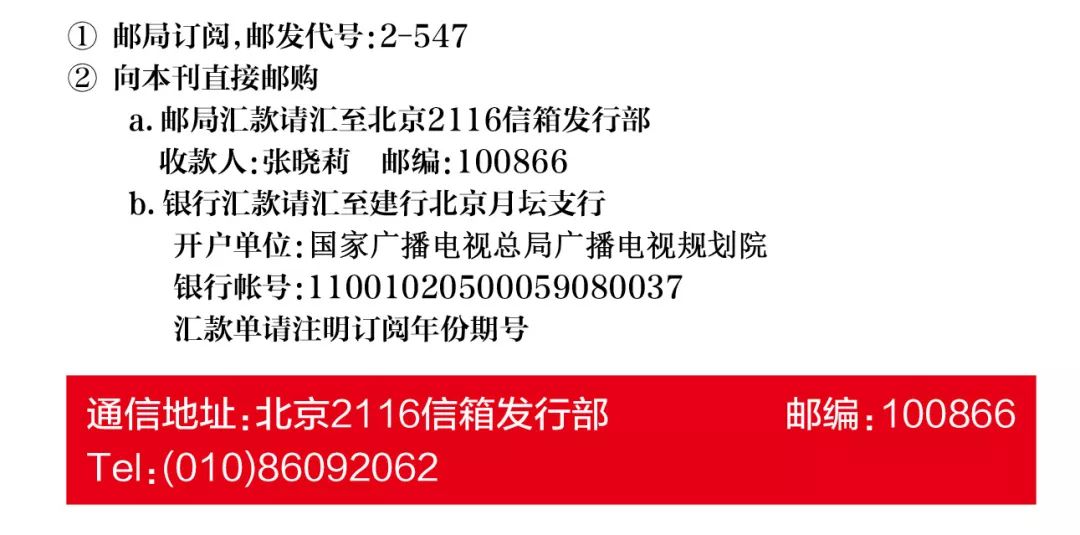 ① 邮局订阅,邮发代号:2-547
② 向本刊直接邮购
a. 邮局汇款请汇至北京2116信箱发行部
收款人:张晓莉　邮编:100866
b. 银行汇款请汇至建行北京月坛支行
开户单位:国家广播电视总局广播电视规划院
银行帐号:11001020500059080037
汇款单请注明订阅年份期号

通信地址:北京2116信箱发行部　邮编:100866
Tel:(010)86092062